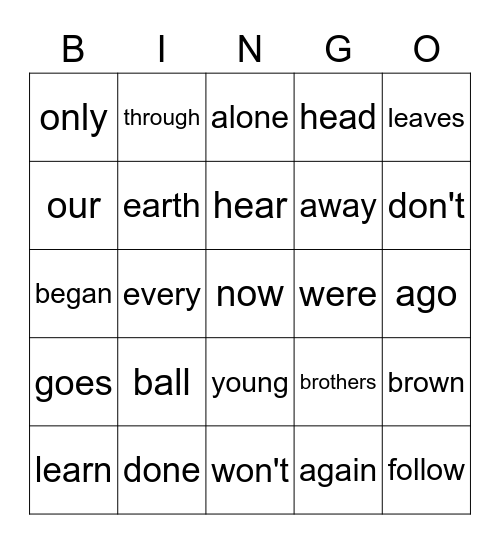 | B | I | N | G | O |
|---|---|---|---|---|
| only | through | alone | head | leaves |
| our | earth | hear | away | don't |
| began | every | now | were | ago |
| goes | ball | young | brothers | brown |
| learn | done | won't | again | follow |